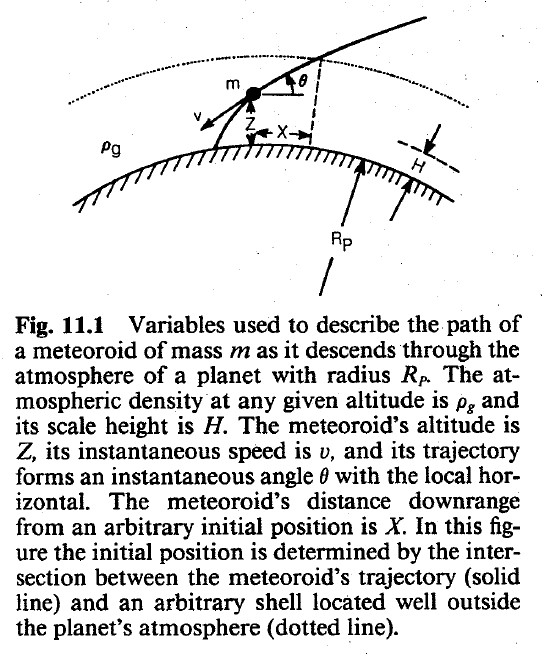 m
$\theta$
v
Z
X
$\rho_g$
H
$R_P$

**Fig. 11.1** Variables used to describe the path of a meteoroid of mass $m$ as it descends through the atmosphere of a planet with radius $R_P$. The atmospheric density at any given altitude is $\rho_g$ and its scale height is $H$. The meteoroid's altitude is $Z$, its instantaneous speed is $v$, and its trajectory forms an instantaneous angle $\theta$ with the local horizontal. The meteoroid's distance downrange from an arbitrary initial position is $X$. In this figure the initial position is determined by the intersection between the meteoroid's trajectory (solid line) and an arbitrary shell located well outside the planet's atmosphere (dotted line).